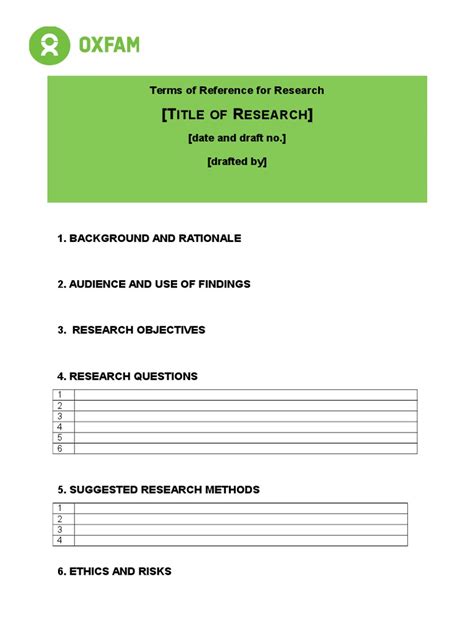 OXFAM

Terms of Reference for Research

[TITLE OF RESEARCH]

[date and draft no.]

[drafted by]

1. BACKGROUND AND RATIONALE

2. AUDIENCE AND USE OF FINDINGS

3. RESEARCH OBJECTIVES

4. RESEARCH QUESTIONS

| 1 | |
|---|---|
| 2 | |
| 3 | |
| 4 | |
| 5 | |
| 6 | |

5. SUGGESTED RESEARCH METHODS

| 1 | |
|---|---|
| 2 | |
| 3 | |
| 4 | |

6. ETHICS AND RISKS